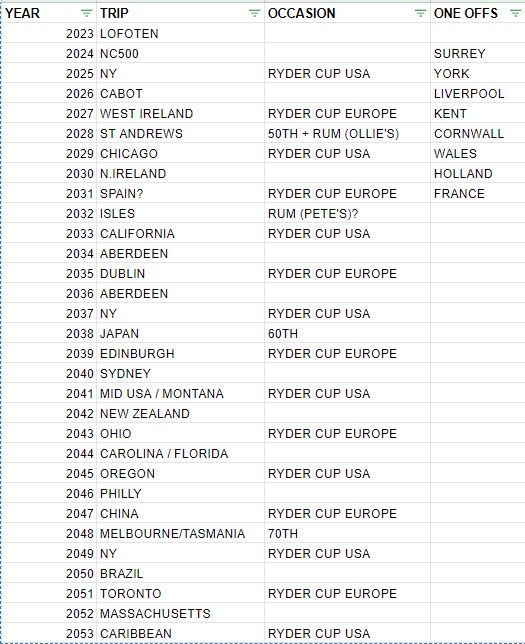 | YEAR | TRIP | OCCASION | ONE OFFS |
|---|---|---|---|
| 2023 | LOFOTEN | | |
| 2024 | NC500 | | SURREY |
| 2025 | NY | RYDER CUP USA | YORK |
| 2026 | CABOT | | LIVERPOOL |
| 2027 | WEST IRELAND | RYDER CUP EUROPE | KENT |
| 2028 | ST ANDREWS | 50TH + RUM (OLLIE'S) | CORNWALL |
| 2029 | CHICAGO | RYDER CUP USA | WALES |
| 2030 | N.IRELAND | | HOLLAND |
| 2031 | SPAIN? | RYDER CUP EUROPE | FRANCE |
| 2032 | ISLES | RUM (PETE'S)? | |
| 2033 | CALIFORNIA | RYDER CUP USA | |
| 2034 | ABERDEEN | | |
| 2035 | DUBLIN | RYDER CUP EUROPE | |
| 2036 | ABERDEEN | | |
| 2037 | NY | RYDER CUP USA | |
| 2038 | JAPAN | 60TH | |
| 2039 | EDINBURGH | RYDER CUP EUROPE | |
| 2040 | SYDNEY | | |
| 2041 | MID USA / MONTANA | RYDER CUP USA | |
| 2042 | NEW ZEALAND | | |
| 2043 | OHIO | RYDER CUP EUROPE | |
| 2044 | CAROLINA / FLORIDA | | |
| 2045 | OREGON | RYDER CUP USA | |
| 2046 | PHILLY | | |
| 2047 | CHINA | RYDER CUP EUROPE | |
| 2048 | MELBOURNE/TASMANIA | 70TH | |
| 2049 | NY | RYDER CUP USA | |
| 2050 | BRAZIL | | |
| 2051 | TORONTO | RYDER CUP EUROPE | |
| 2052 | MASSACHUSETTS | | |
| 2053 | CARIBBEAN | RYDER CUP USA | |